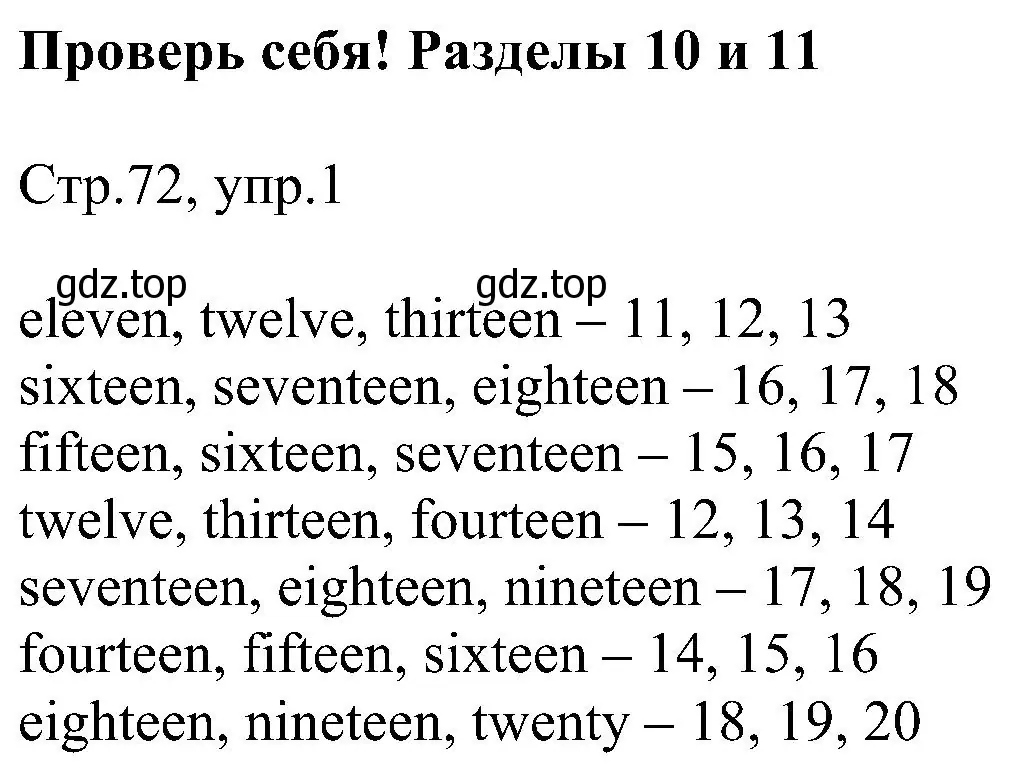 Проверь себя! Разделы 10 и 11

Стр.72, упр.1

gdz.top gdz.top

eleven, twelve, thirteen – 11, 12, 13
sixteen, seventeen, eighteen – 16, 17, 18
fifteen, sixteen, seventeen – 15, 16, 17
twelve, thirteen, fourteen – 12, 13, 14
seventeen, eighteen, nineteen – 17, 18, 19
fourteen, fifteen, sixteen – 14, 15, 16
eighteen, nineteen, twenty – 18, 19, 20